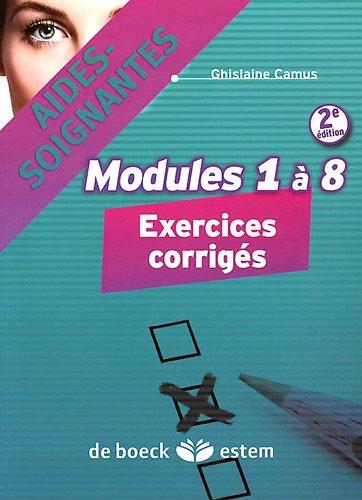 AIDES-SOIGNANTES

Ghislaine Camus

2e édition

Modules 1 à 8

Exercices corrigés

de boeck estem